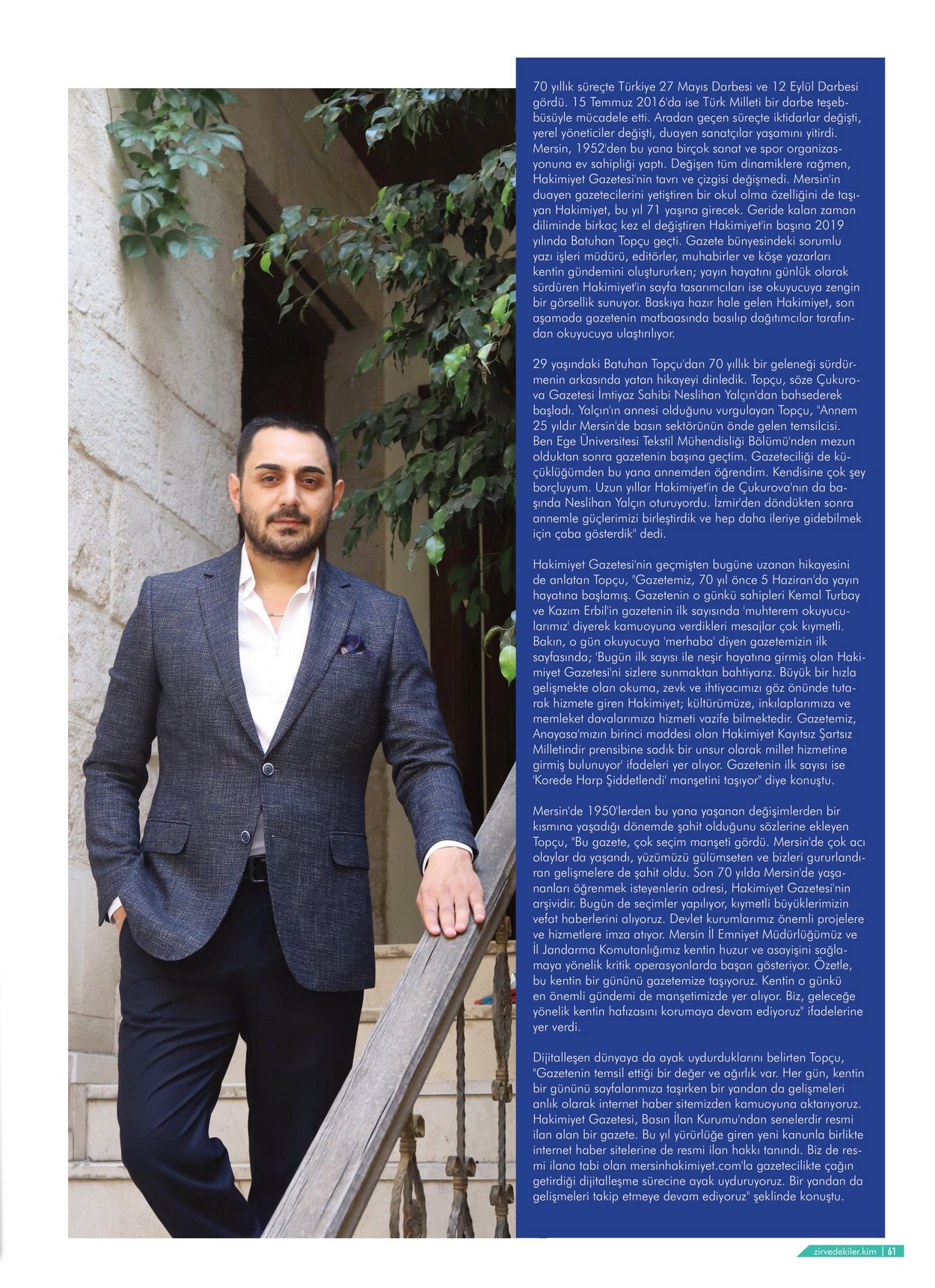 70 yıllık süreçte Türkiye 27 Mayıs Darbesi ve 12 Eylül Darbesi gördü. 15 Temmuz 2016'da ise Türk Milleti bir darbe teşebbüsüyle mücadele etti. Aradan geçen süreçte iktidarlar değişti, yerel yöneticiler değişti, duayen sanatçılar yaşamını yitirdi. Mersin, 1952'den bu yana birçok sanat ve spor organizasyonuna ev sahipliği yaptı. Değişen tüm dinamiklere rağmen, Hakimiyet Gazetesi'nin tavrı ve çizgisi değişmedi. Mersin'in duayen gazetecilerini yetiştiren bir okul olma özelliğini de taşıyan Hakimiyet, bu yıl 71 yaşına girecek. Geride kalan zaman diliminde birkaç kez el değiştiren Hakimiyet'in başına 2019 yılında Batuhan Topçu geçti. Gazete bünyesindeki sorumlu yazı işleri müdürü, editörler, muhabirler ve köşe yazarları kentin gündemini oluştururken; yayın hayatını günlük olarak sürdüren Hakimiyet'in sayfa tasarımcıları ise okuyucuya zengin bir görsellik sunuyor. Baskıya hazır hale gelen Hakimiyet, son aşamada gazetenin matbaasında basılıp dağıtımcılar tarafından okuyucuya ulaştırılıyor.

29 yaşındaki Batuhan Topçu'dan 70 yıllık bir geleneği sürdürmenin arkasında yatan hikayeyi dinledik. Topçu, söze Çukurova Gazetesi İmtiyaz Sahibi Neslihan Yalçın'dan bahsederek başladı. Yalçın'ın annesi olduğunu vurgulayan Topçu, "Annem 25 yıldır Mersin'de basın sektörünün önde gelen temsilcisi. Ben Ege Üniversitesi Tekstil Mühendisliği Bölümü'nden mezun olduktan sonra gazetenin başına geçtim. Gazeteciliği de küçüklüğümden bu yana annemden öğrendim. Kendisine çok şey borçluyum. Uzun yıllar Hakimiyet'in de Çukurova'nın da başında Neslihan Yalçın oturuyordu. İzmir'den döndükten sonra annemle güçlerimizi birleştirdik ve hep daha ileriye gidebilmek için çaba gösterdik" dedi.

Hakimiyet Gazetesi'nin geçmişten bugüne uzanan hikayesini de anlatan Topçu, "Gazetemiz, 70 yıl önce 5 Haziran'da yayın hayatına başlamış. Gazetenin o günkü sahipleri Kemal Turbay ve Kazım Erbil'in gazetenin ilk sayısında 'muhterem okuyucularımız' diyerek kamuoyuna verdikleri mesajlar çok kıymetli. Bakın, o gün okuyucuya 'merhaba' diyen gazetemizin ilk sayfasında; 'Bugün ilk sayısı ile neşir hayatına girmiş olan Hakimiyet Gazetesi'ni sizlere sunmaktan bahtiyarız. Büyük bir hızla gelişmekte olan okuma, zevk ve ihtiyacımızı göz önünde tutarak hizmete giren Hakimiyet; kültürümüze, inkılaplarımıza ve memleket davalarımıza hizmeti vazife bilmektedir. Gazetemiz, Anayasa'mızın birinci maddesi olan Hakimiyet Kayıtsız Şartsız Milletindir prensibine sadık bir unsur olarak millet hizmetine girmiş bulunuyor' ifadeleri yer alıyor. Gazetenin ilk sayısı ise 'Korede Harp Şiddetlendi' manşetini taşıyor" diye konuştu.

Mersin'de 1950'lerden bu yana yaşanan değişimlerden bir kısmına yaşadığı dönemde şahit olduğunu sözlerine ekleyen Topçu, "Bu gazete, çok seçim manşeti gördü. Mersin'de çok acı olaylar da yaşandı, yüzümüzü gülümseten ve bizleri gururlandıran gelişmelere de şahit oldu. Son 70 yılda Mersin'de yaşananları öğrenmek isteyenlerin adresi, Hakimiyet Gazetesi'nin arşividir. Bugün de seçimler yapılıyor, kıymetli büyüklerimizin vefat haberlerini alıyoruz. Devlet kurumlarımız önemli projelere ve hizmetlere imza atıyor. Mersin İl Emniyet Müdürlüğümüz ve İl Jandarma Komutanlığımız kentin huzur ve asayişini sağlamaya yönelik kritik operasyonlarda başarı gösteriyor. Özetle, bu kentin bir gününü gazetemize taşıyoruz. Kentin o günkü en önemli gündemi de manşetimizde yer alıyor. Biz, geleceğe yönelik kentin hafızasını korumaya devam ediyoruz" ifadelerine yer verdi.

Dijitalleşen dünyaya da ayak uydurduklarını belirten Topçu, "Gazetenin temsil ettiği bir değer ve ağırlık var. Her gün, kentin bir gününü sayfalarımıza taşırken bir yandan da gelişmeleri anlık olarak internet haber sitemizden kamuoyuna aktarıyoruz. Hakimiyet Gazetesi, Basın İlan Kurumu'ndan senelerdir resmi ilan alan bir gazete. Bu yıl yürürlüğe giren yeni kanunla birlikte internet haber sitelerine de resmi ilan hakkı tanındı. Biz de resmi ilana tabi olan mersinhakimiyet.com'la gazetecilikte çağın getirdiği dijitalleşme sürecine ayak uyduruyoruz. Bir yandan da gelişmeleri takip etmeye devam ediyoruz" şeklinde konuştu.

zirvedekiler.kim | 61